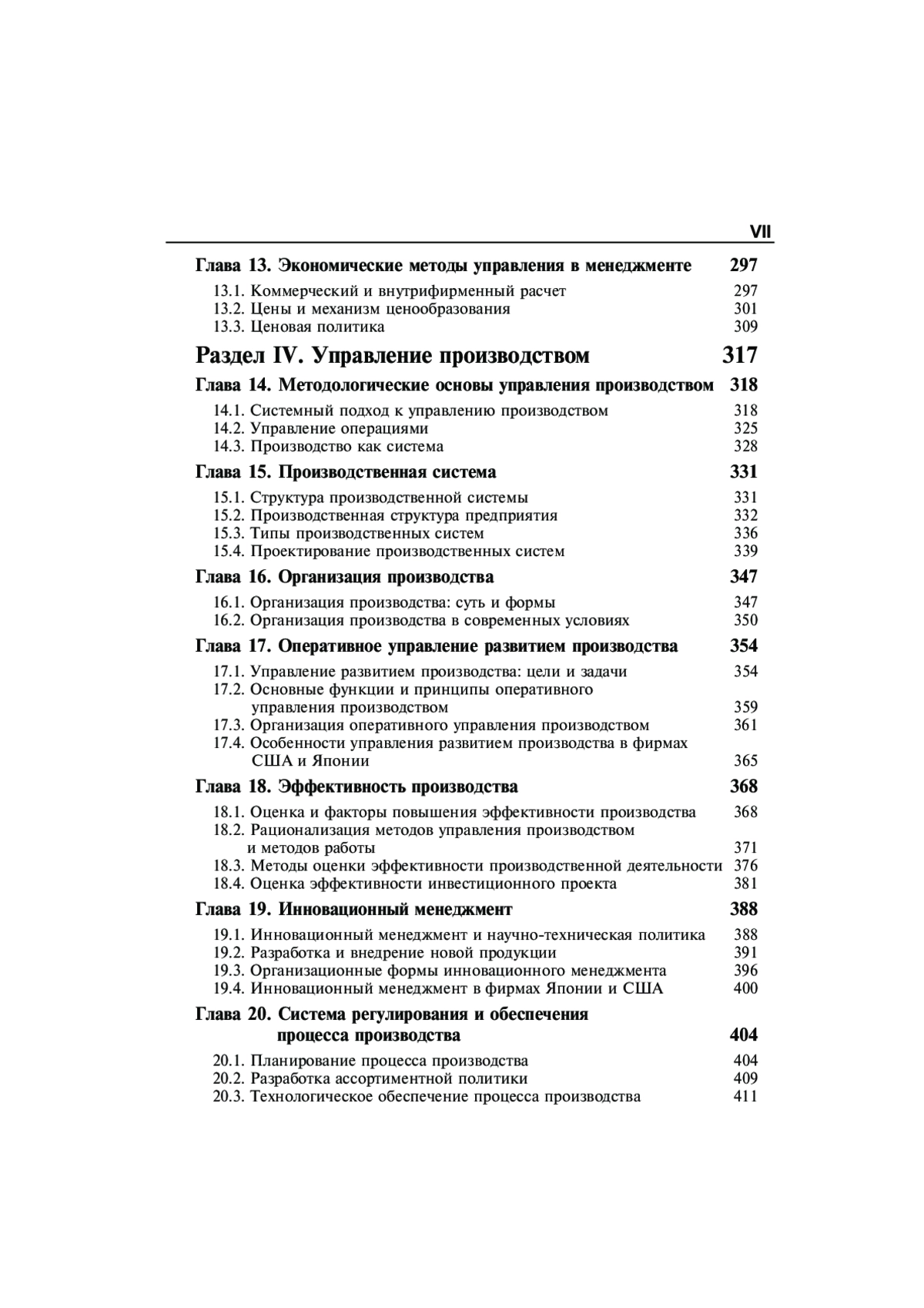 VII

Глава 13. Экономические методы управления в менеджменте 297

13.1. Коммерческий и внутрифирменный расчет 297
13.2. Цены и механизм ценообразования 301
13.3. Ценовая политика 309

Раздел IV. Управление производством 317

Глава 14. Методологические основы управления производством 318

14.1. Системный подход к управлению производством 318
14.2. Управление операциями 325
14.3. Производство как система 328

Глава 15. Производственная система 331

15.1. Структура производственной системы 331
15.2. Производственная структура предприятия 332
15.3. Типы производственных систем 336
15.4. Проектирование производственных систем 339

Глава 16. Организация производства 347

16.1. Организация производства: суть и формы 347
16.2. Организация производства в современных условиях 350

Глава 17. Оперативное управление развитием производства 354

17.1. Управление развитием производства: цели и задачи 354
17.2. Основные функции и принципы оперативного управления производством 359
17.3. Организация оперативного управления производством 361
17.4. Особенности управления развитием производства в фирмах США и Японии 365

Глава 18. Эффективность производства 368

18.1. Оценка и факторы повышения эффективности производства 368
18.2. Рационализация методов управления производством и методов работы 371
18.3. Методы оценки эффективности производственной деятельности 376
18.4. Оценка эффективности инвестиционного проекта 381

Глава 19. Инновационный менеджмент 388

19.1. Инновационный менеджмент и научно-техническая политика 388
19.2. Разработка и внедрение новой продукции 391
19.3. Организационные формы инновационного менеджмента 396
19.4. Инновационный менеджмент в фирмах Японии и США 400

Глава 20. Система регулирования и обеспечения процесса производства 404

20.1. Планирование процесса производства 404
20.2. Разработка ассортиментной политики 409
20.3. Технологическое обеспечение процесса производства 411